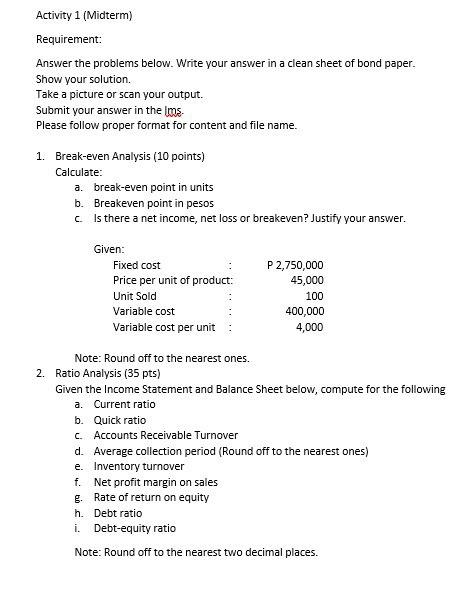 Activity 1 (Midterm)

Requirement:

Answer the problems below. Write your answer in a clean sheet of bond paper.
Show your solution.
Take a picture or scan your output.
Submit your answer in the lms.
Please follow proper format for content and file name.

1. Break-even Analysis (10 points)
Calculate:
a. break-even point in units
b. Breakeven point in pesos
c. Is there a net income, net loss or breakeven? Justify your answer.

Given:

| | | |
|---|---|---|
| Fixed cost | : | P 2,750,000 |
| Price per unit of product: | | 45,000 |
| Unit Sold | : | 100 |
| Variable cost | : | 400,000 |
| Variable cost per unit | : | 4,000 |

Note: Round off to the nearest ones.

2. Ratio Analysis (35 pts)
Given the Income Statement and Balance Sheet below, compute for the following
a. Current ratio
b. Quick ratio
c. Accounts Receivable Turnover
d. Average collection period (Round off to the nearest ones)
e. Inventory turnover
f. Net profit margin on sales
g. Rate of return on equity
h. Debt ratio
i. Debt-equity ratio

Note: Round off to the nearest two decimal places.